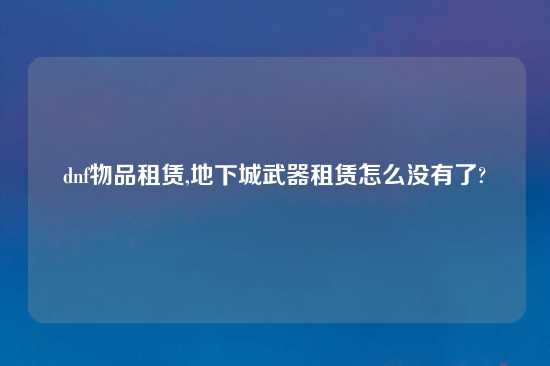 dnf物品租赁,地下城武器租赁怎么没有了?